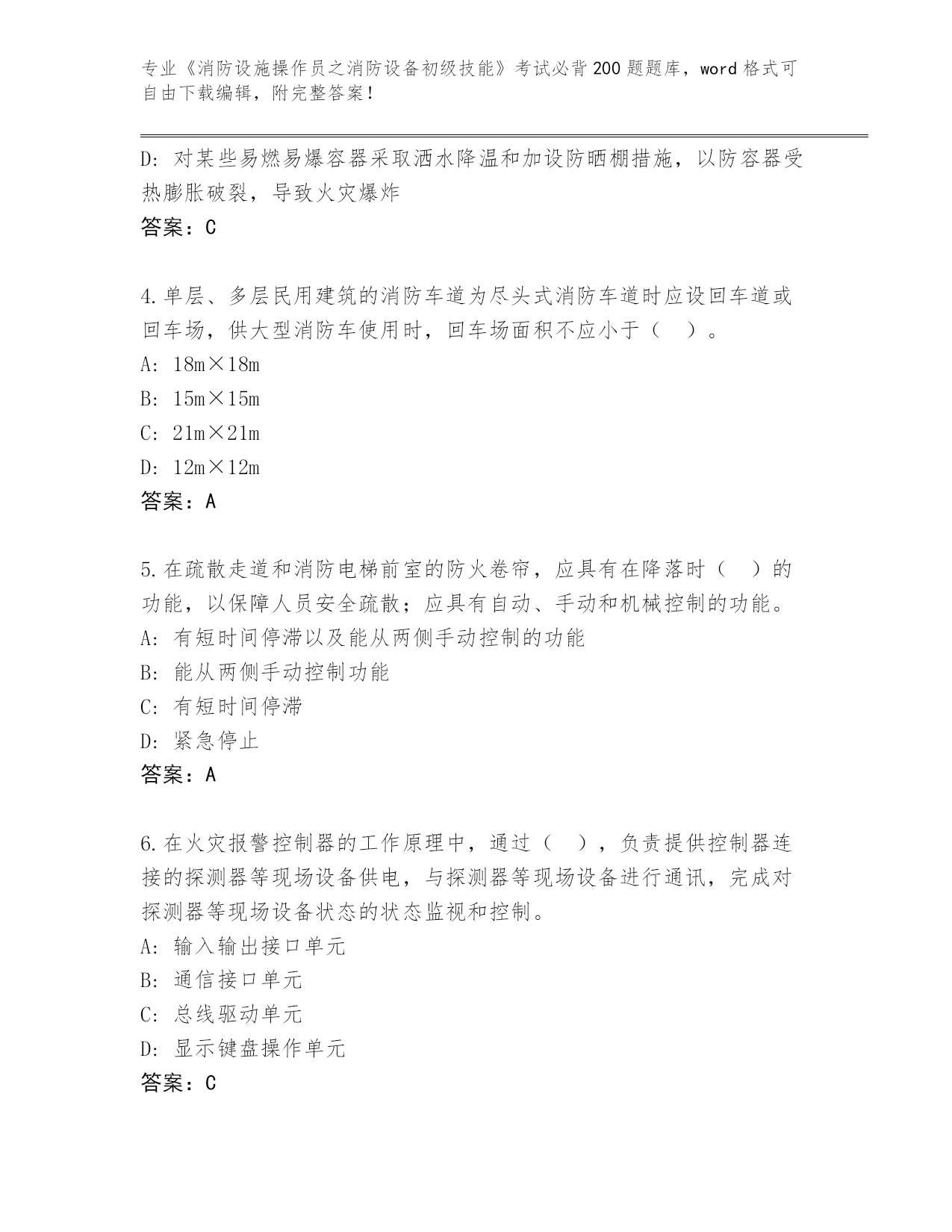 专业《消防设施操作员之消防设备初级技能》考试必背200题题库，word格式可自由下载编辑，附完整答案！

D：对某些易燃易爆容器采取洒水降温和加设防晒棚措施，以防容器受热膨胀破裂，导致火灾爆炸

答案：C

4.单层、多层民用建筑的消防车道为尽头式消防车道时应设回车道或回车场，供大型消防车使用时，回车场面积不应小于（　）。

A：18m×18m

B：15m×15m

C：21m×21m

D：12m×12m

答案：A

5.在疏散走道和消防电梯前室的防火卷帘，应具有在降落时（　）的功能，以保障人员安全疏散；应具有自动、手动和机械控制的功能。

A：有短时间停滞以及能从两侧手动控制的功能

B：能从两侧手动控制功能

C：有短时间停滞

D：紧急停止

答案：A

6.在火灾报警控制器的工作原理中，通过（　），负责提供控制器连接的探测器等现场设备供电，与探测器等现场设备进行通讯，完成对探测器等现场设备状态的状态监视和控制。

A：输入输出接口单元

B：通信接口单元

C：总线驱动单元

D：显示键盘操作单元

答案：C